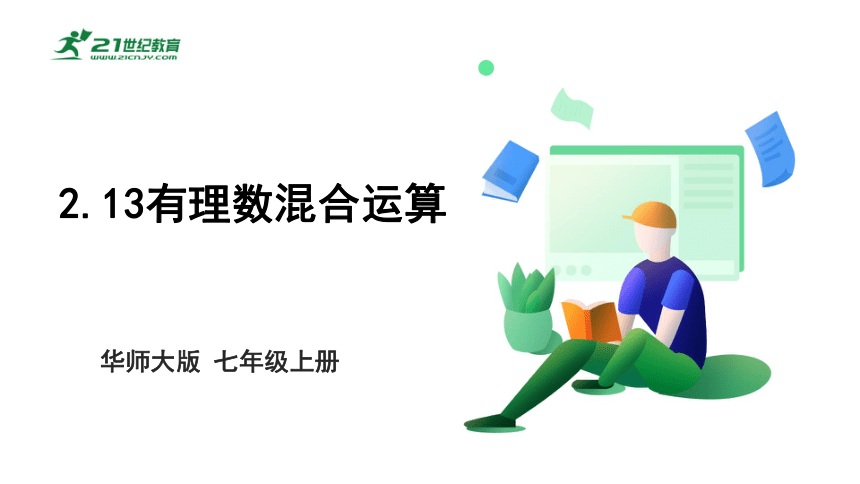 21世纪教育
www.21cnjy.com

2.13有理数混合运算

华师大版 七年级上册